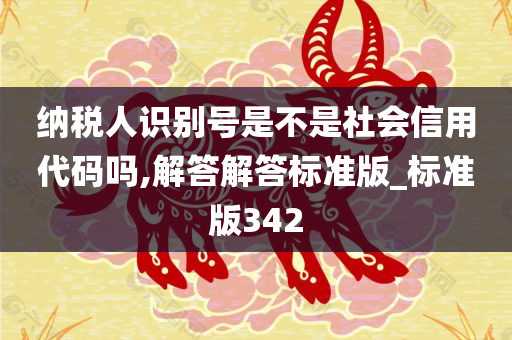 纳税人识别号是不是社会信用代码吗,解答解答标准版_标准版342